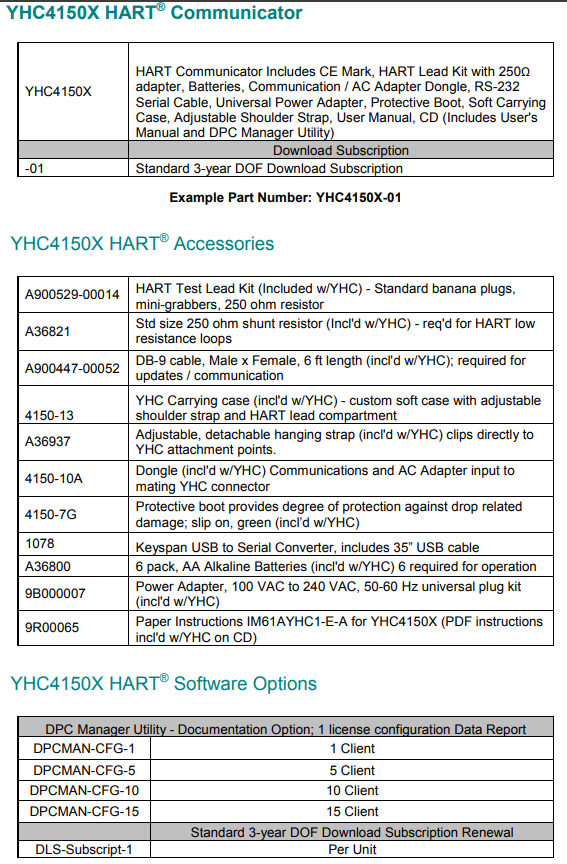 YHC4150X HART® Communicator

| YHC4150X | HART Communicator Includes CE Mark, HART Lead Kit with 250Ω adapter, Batteries, Communication / AC Adapter Dongle, RS-232 Serial Cable, Universal Power Adapter, Protective Boot, Soft Carrying Case, Adjustable Shoulder Strap, User Manual, CD (Includes User's Manual and DPC Manager Utility) |
|---|---|
| | Download Subscription |
| -01 | Standard 3-year DOF Download Subscription |

Example Part Number: YHC4150X-01

YHC4150X HART® Accessories

| A900529-00014 | HART Test Lead Kit (Included w/YHC) - Standard banana plugs, mini-grabbers, 250 ohm resistor |
|---|---|
| A36821 | Std size 250 ohm shunt resistor (Incl'd w/YHC) - req'd for HART low resistance loops |
| A900447-00052 | DB-9 cable, Male x Female, 6 ft length (incl'd w/YHC); required for updates / communication |
| 4150-13 | YHC Carrying case (incl'd w/YHC) - custom soft case with adjustable shoulder strap and HART lead compartment |
| A36937 | Adjustable, detachable hanging strap (incl'd w/YHC) clips directly to YHC attachment points. |
| 4150-10A | Dongle (incl'd w/YHC) Communications and AC Adapter input to mating YHC connector |
| 4150-7G | Protective boot provides degree of protection against drop related damage; slip on, green (incl'd w/YHC) |
| 1078 | Keyspan USB to Serial Converter, includes 35" USB cable |
| A36800 | 6 pack, AA Alkaline Batteries (incl'd w/YHC) 6 required for operation |
| 9B000007 | Power Adapter, 100 VAC to 240 VAC, 50-60 Hz universal plug kit (incl'd w/YHC) |
| 9R00065 | Paper Instructions IM61AYHC1-E-A for YHC4150X (PDF instructions incl'd w/YHC on CD) |

YHC4150X HART® Software Options

| DPC Manager Utility - Documentation Option; 1 license configuration Data Report | |
|---|---|
| DPCMAN-CFG-1 | 1 Client |
| DPCMAN-CFG-5 | 5 Client |
| DPCMAN-CFG-10 | 10 Client |
| DPCMAN-CFG-15 | 15 Client |
| | Standard 3-year DOF Download Subscription Renewal |
| DLS-Subscript-1 | Per Unit |